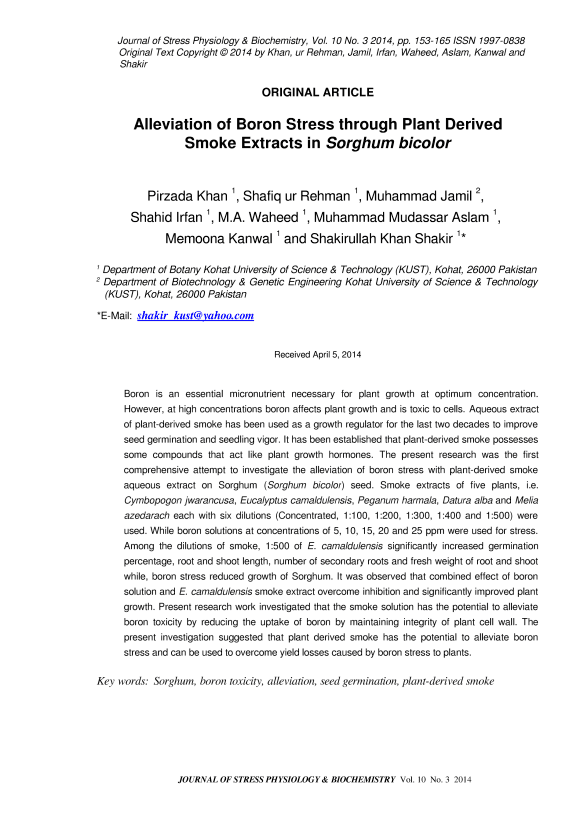 Journal of Stress Physiology & Biochemistry, Vol. 10 No. 3 2014, pp. 153-165 ISSN 1997-0838
Original Text Copyright © 2014 by Khan, ur Rehman, Jamil, Irfan, Waheed, Aslam, Kanwal and Shakir

ORIGINAL ARTICLE

Alleviation of Boron Stress through Plant Derived Smoke Extracts in Sorghum bicolor

Pirzada Khan $^1$, Shafiq ur Rehman $^1$, Muhammad Jamil $^2$, Shahid Irfan $^1$, M.A. Waheed $^1$, Muhammad Mudassar Aslam $^1$, Memoona Kanwal $^1$ and Shakirullah Khan Shakir $^1$*

$^1$ Department of Botany Kohat University of Science & Technology (KUST), Kohat, 26000 Pakistan
$^2$ Department of Biotechnology & Genetic Engineering Kohat University of Science & Technology (KUST), Kohat, 26000 Pakistan

*E-Mail: shakir_kust@yahoo.com

Received April 5, 2014

Boron is an essential micronutrient necessary for plant growth at optimum concentration. However, at high concentrations boron affects plant growth and is toxic to cells. Aqueous extract of plant-derived smoke has been used as a growth regulator for the last two decades to improve seed germination and seedling vigor. It has been established that plant-derived smoke possesses some compounds that act like plant growth hormones. The present research was the first comprehensive attempt to investigate the alleviation of boron stress with plant-derived smoke aqueous extract on Sorghum (Sorghum bicolor) seed. Smoke extracts of five plants, i.e. Cymbopogon jwarancusa, Eucalyptus camaldulensis, Peganum harmala, Datura alba and Melia azedarach each with six dilutions (Concentrated, 1:100, 1:200, 1:300, 1:400 and 1:500) were used. While boron solutions at concentrations of 5, 10, 15, 20 and 25 ppm were used for stress. Among the dilutions of smoke, 1:500 of E. camaldulensis significantly increased germination percentage, root and shoot length, number of secondary roots and fresh weight of root and shoot while, boron stress reduced growth of Sorghum. It was observed that combined effect of boron solution and E. camaldulensis smoke extract overcome inhibition and significantly improved plant growth. Present research work investigated that the smoke solution has the potential to alleviate boron toxicity by reducing the uptake of boron by maintaining integrity of plant cell wall. The present investigation suggested that plant derived smoke has the potential to alleviate boron stress and can be used to overcome yield losses caused by boron stress to plants.

Key words: Sorghum, boron toxicity, alleviation, seed germination, plant-derived smoke

JOURNAL OF STRESS PHYSIOLOGY & BIOCHEMISTRY Vol. 10 No. 3 2014